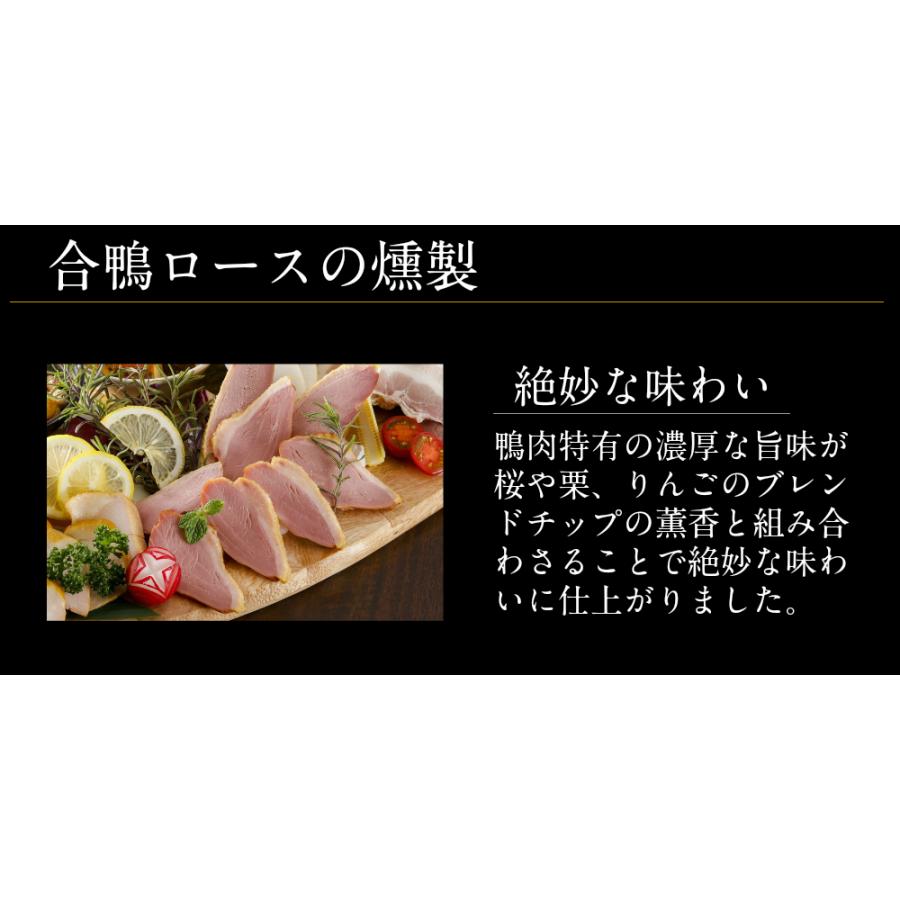 合鴨ロースの燻製

絶妙な味わい

鴨肉特有の濃厚な旨味が桜や栗、りんごのブレンドチップの薫香と組み合わさることで絶妙な味わいに仕上がりました。